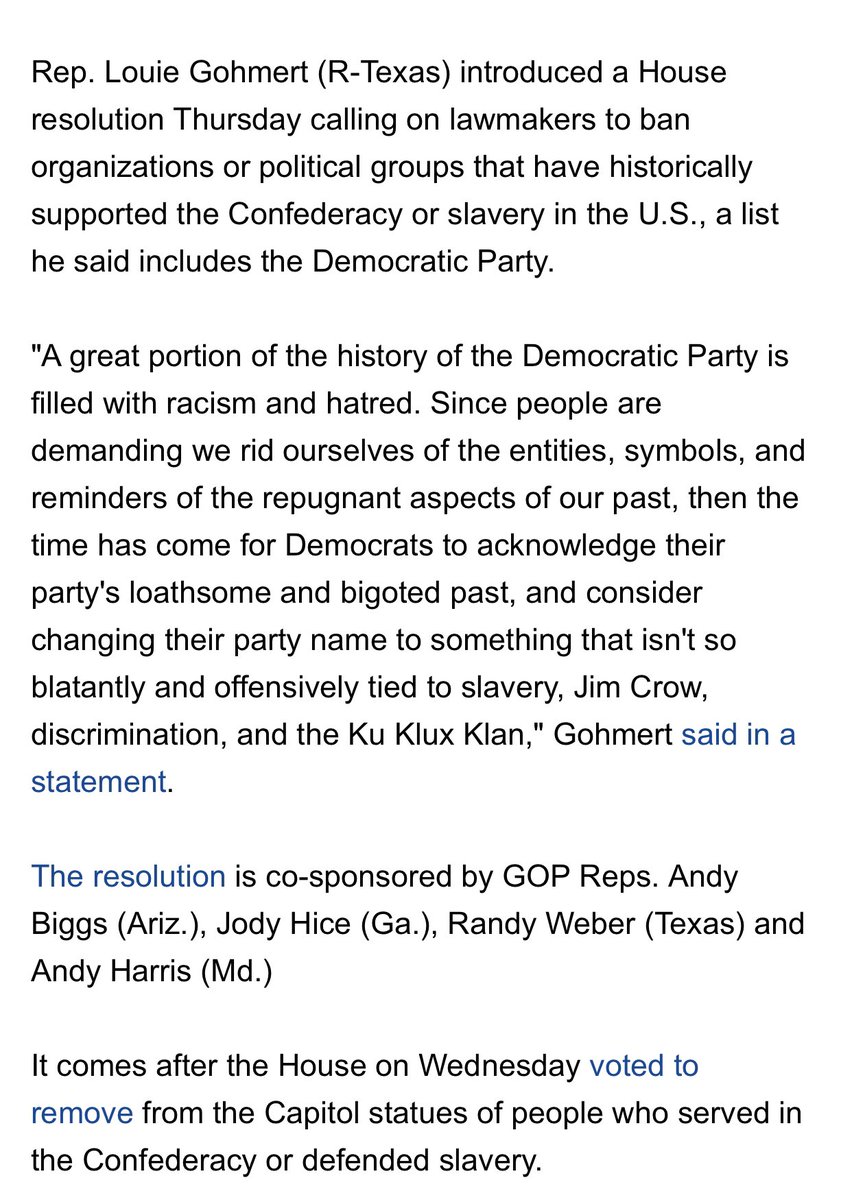 Rep. Louie Gohmert (R-Texas) introduced a House resolution Thursday calling on lawmakers to ban organizations or political groups that have historically supported the Confederacy or slavery in the U.S., a list he said includes the Democratic Party.

"A great portion of the history of the Democratic Party is filled with racism and hatred. Since people are demanding we rid ourselves of the entities, symbols, and reminders of the repugnant aspects of our past, then the time has come for Democrats to acknowledge their party's loathsome and bigoted past, and consider changing their party name to something that isn't so blatantly and offensively tied to slavery, Jim Crow, discrimination, and the Ku Klux Klan," Gohmert said in a statement.

The resolution is co-sponsored by GOP Reps. Andy Biggs (Ariz.), Jody Hice (Ga.), Randy Weber (Texas) and Andy Harris (Md.)

It comes after the House on Wednesday voted to remove from the Capitol statues of people who served in the Confederacy or defended slavery.